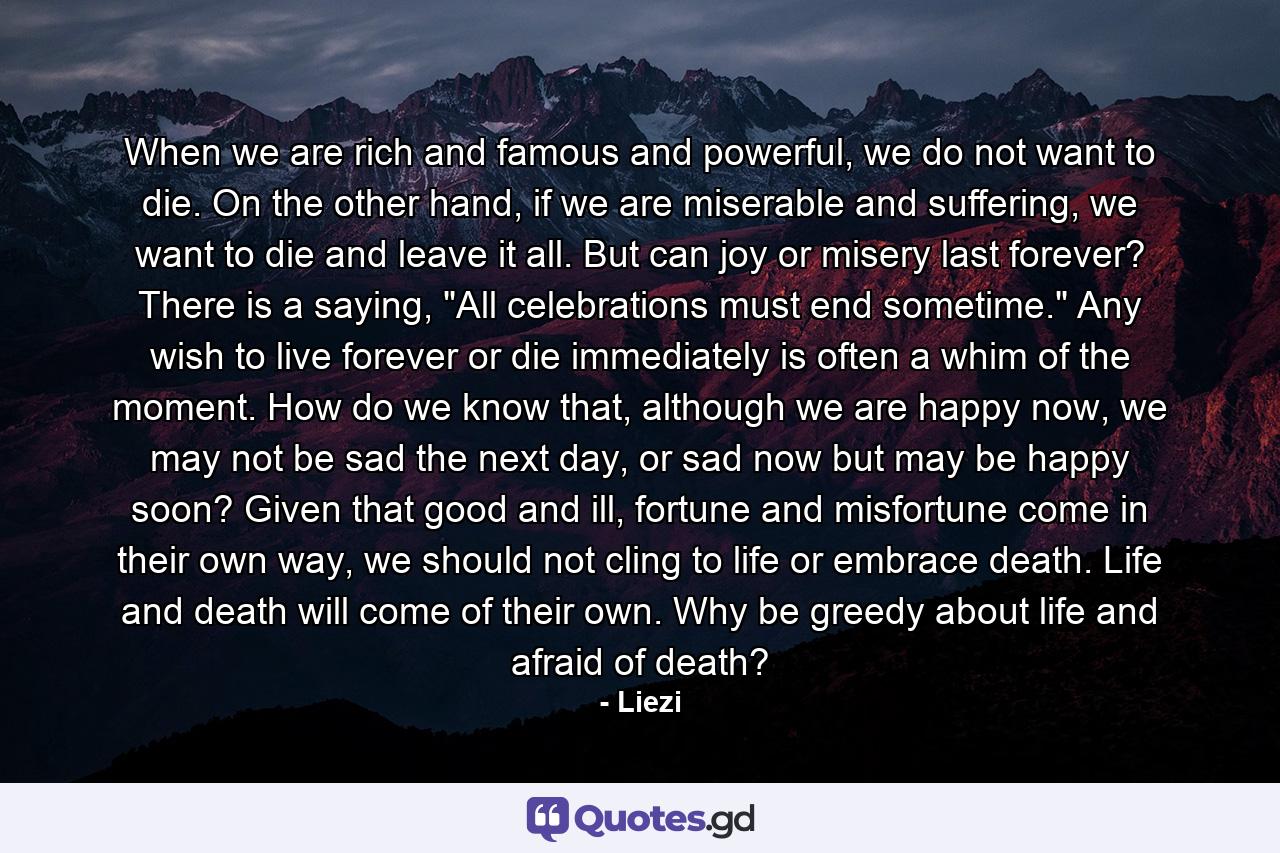 When we are rich and famous and powerful, we do not want to die. On the other hand, if we are miserable and suffering, we want to die and leave it all. But can joy or misery last forever? There is a saying, "All celebrations must end sometime." Any wish to live forever or die immediately is often a whim of the moment. How do we know that, although we are happy now, we may not be sad the next day, or sad now but may be happy soon? Given that good and ill, fortune and misfortune come in their own way, we should not cling to life or embrace death. Life and death will come of their own. Why be greedy about life and afraid of death?

- Liezi

Quotes.gd